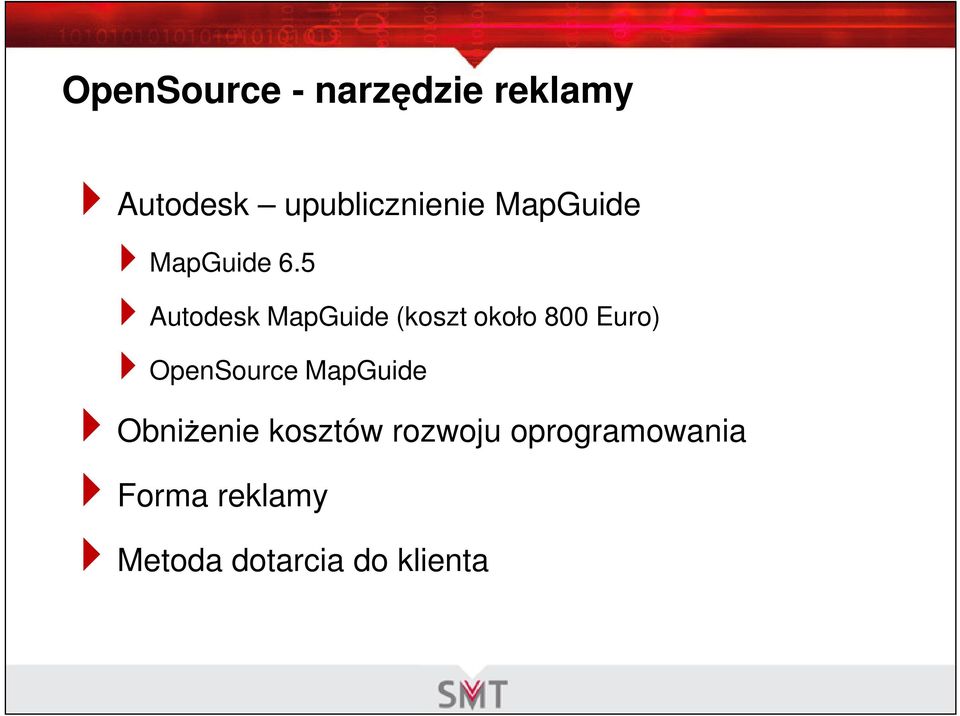 OpenSource - narzędzie reklamy

Autodesk – upublicznienie MapGuide

MapGuide 6.5

Autodesk MapGuide (koszt około 800 Euro)

OpenSource MapGuide

Obniżenie kosztów rozwoju oprogramowania

Forma reklamy

Metoda dotarcia do klienta

SMT